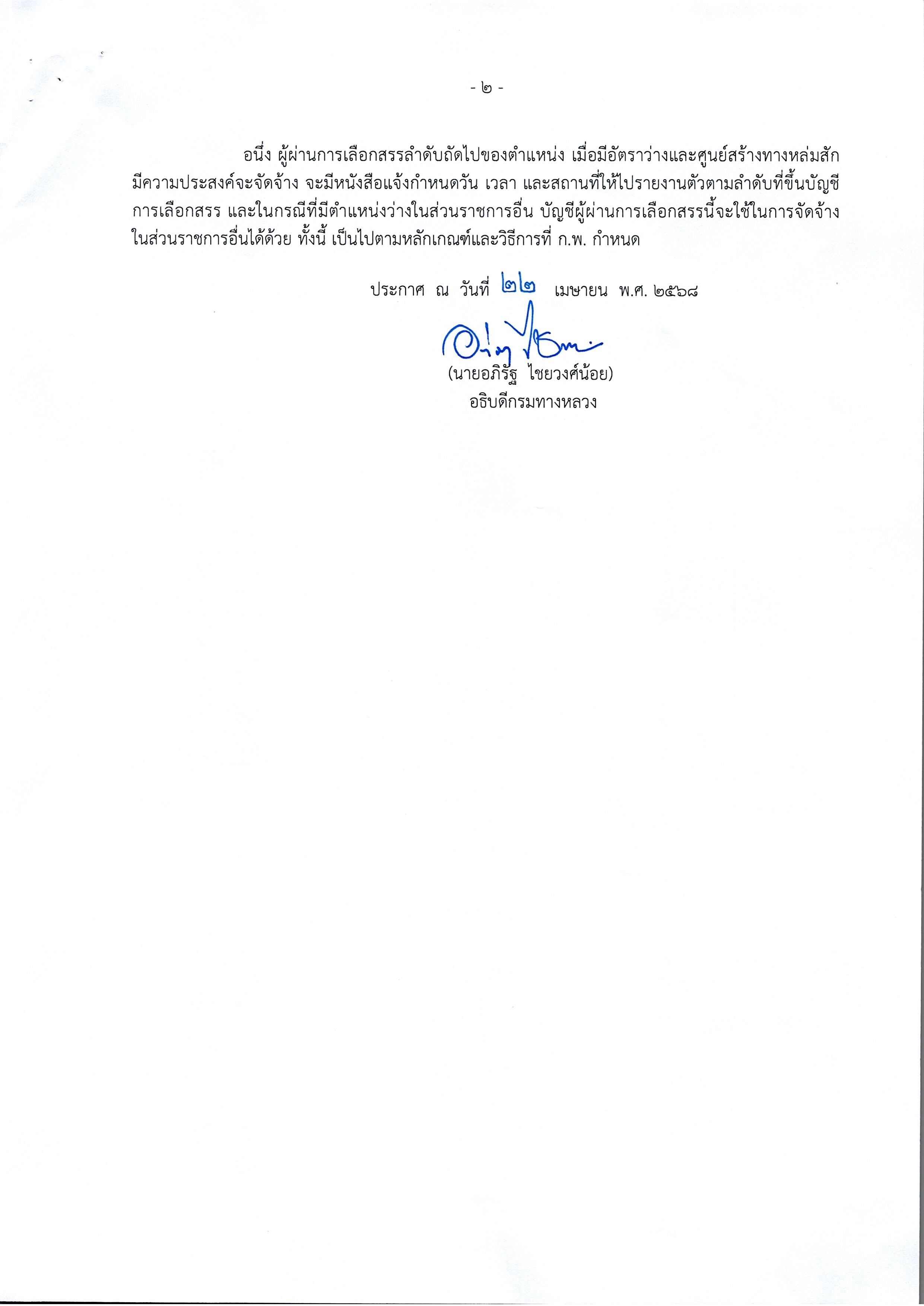 - ๒ -

อนึ่ง ผู้ผ่านการเลือกสรรลำดับถัดไปของตำแหน่ง เมื่อมีอัตราว่างและศูนย์สร้างทางหล่มสักมีความประสงค์จะจัดจ้าง จะมีหนังสือแจ้งกำหนดวัน เวลา และสถานที่ให้ไปรายงานตัวตามลำดับที่ขึ้นบัญชีการเลือกสรร และในกรณีที่มีตำแหน่งว่างในส่วนราชการอื่น บัญชีผู้ผ่านการเลือกสรรนี้จะใช้ในการจัดจ้างในส่วนราชการอื่นได้ด้วย ทั้งนี้ เป็นไปตามหลักเกณฑ์และวิธีการที่ ก.พ. กำหนด

ประกาศ ณ วันที่ ๒๒ เมษายน พ.ศ. ๒๕๖๘

(นายอภิรัฐ ไชยวงศ์น้อย)
อธิบดีกรมทางหลวง